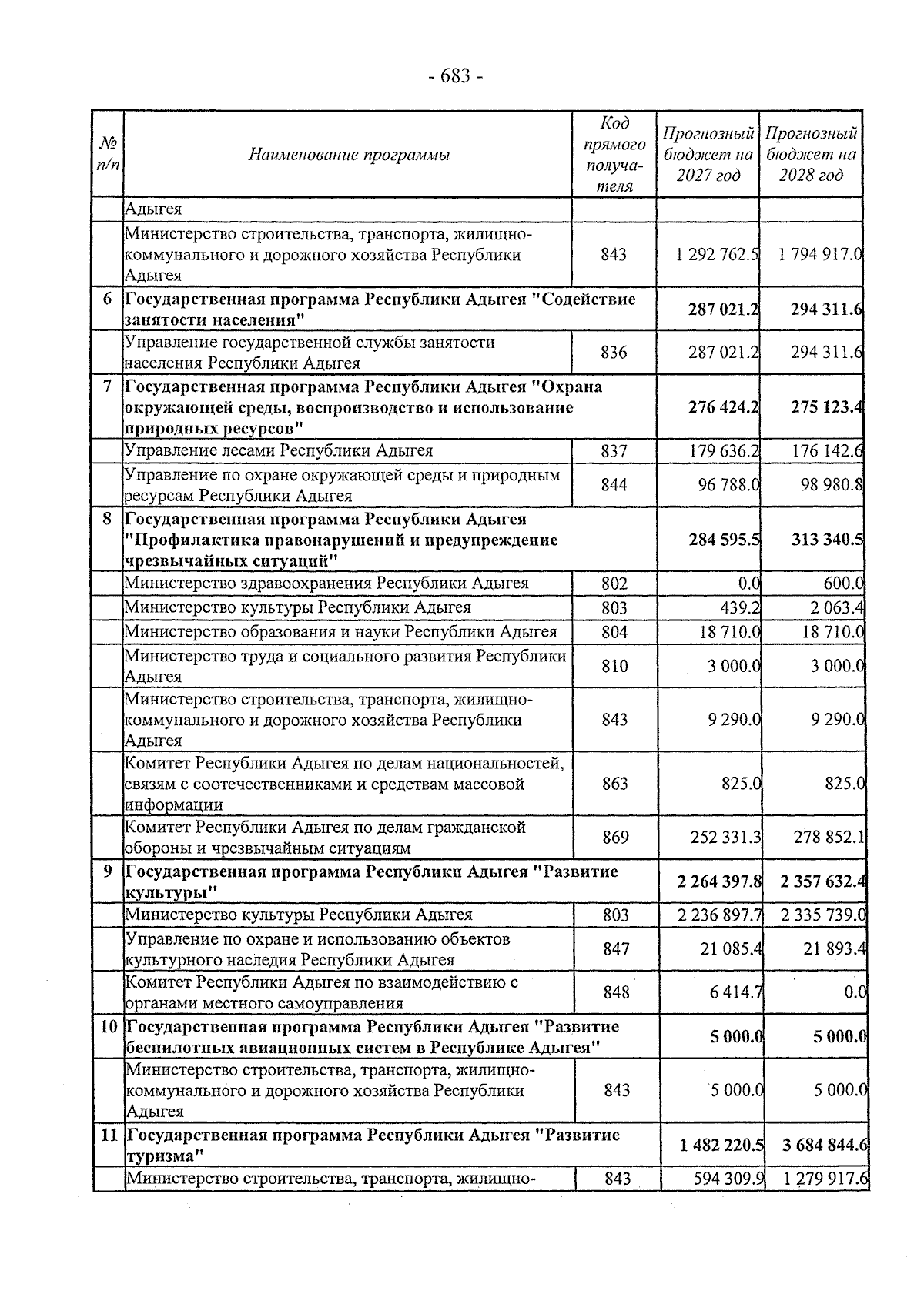 - 683 -

| № п/п | Наименование программы | Код прямого получателя | Прогнозный бюджет на 2027 год | Прогнозный бюджет на 2028 год |
|---|---|---|---|---|
| | Адыгея | | | |
| | Министерство строительства, транспорта, жилищно-коммунального и дорожного хозяйства Республики Адыгея | 843 | 1 292 762.5 | 1 794 917.0 |
| 6 | **Государственная программа Республики Адыгея "Содействие занятости населения"** | | **287 021.2** | **294 311.6** |
| | Управление государственной службы занятости населения Республики Адыгея | 836 | 287 021.2 | 294 311.6 |
| 7 | **Государственная программа Республики Адыгея "Охрана окружающей среды, воспроизводство и использование природных ресурсов"** | | **276 424.2** | **275 123.4** |
| | Управление лесами Республики Адыгея | 837 | 179 636.2 | 176 142.6 |
| | Управление по охране окружающей среды и природным ресурсам Республики Адыгея | 844 | 96 788.0 | 98 980.8 |
| 8 | **Государственная программа Республики Адыгея "Профилактика правонарушений и предупреждение чрезвычайных ситуаций"** | | **284 595.5** | **313 340.5** |
| | Министерство здравоохранения Республики Адыгея | 802 | 0.0 | 600.0 |
| | Министерство культуры Республики Адыгея | 803 | 439.2 | 2 063.4 |
| | Министерство образования и науки Республики Адыгея | 804 | 18 710.0 | 18 710.0 |
| | Министерство труда и социального развития Республики Адыгея | 810 | 3 000.0 | 3 000.0 |
| | Министерство строительства, транспорта, жилищно-коммунального и дорожного хозяйства Республики Адыгея | 843 | 9 290.0 | 9 290.0 |
| | Комитет Республики Адыгея по делам национальностей, связям с соотечественниками и средствам массовой информации | 863 | 825.0 | 825.0 |
| | Комитет Республики Адыгея по делам гражданской обороны и чрезвычайным ситуациям | 869 | 252 331.3 | 278 852.1 |
| 9 | **Государственная программа Республики Адыгея "Развитие культуры"** | | **2 264 397.8** | **2 357 632.4** |
| | Министерство культуры Республики Адыгея | 803 | 2 236 897.7 | 2 335 739.0 |
| | Управление по охране и использованию объектов культурного наследия Республики Адыгея | 847 | 21 085.4 | 21 893.4 |
| | Комитет Республики Адыгея по взаимодействию с органами местного самоуправления | 848 | 6 414.7 | 0.0 |
| 10 | **Государственная программа Республики Адыгея "Развитие беспилотных авиационных систем в Республике Адыгея"** | | **5 000.0** | **5 000.0** |
| | Министерство строительства, транспорта, жилищно-коммунального и дорожного хозяйства Республики Адыгея | 843 | 5 000.0 | 5 000.0 |
| 11 | **Государственная программа Республики Адыгея "Развитие туризма"** | | **1 482 220.5** | **3 684 844.6** |
| | Министерство строительства, транспорта, жилищно- | 843 | 594 309.9 | 1 279 917.6 |